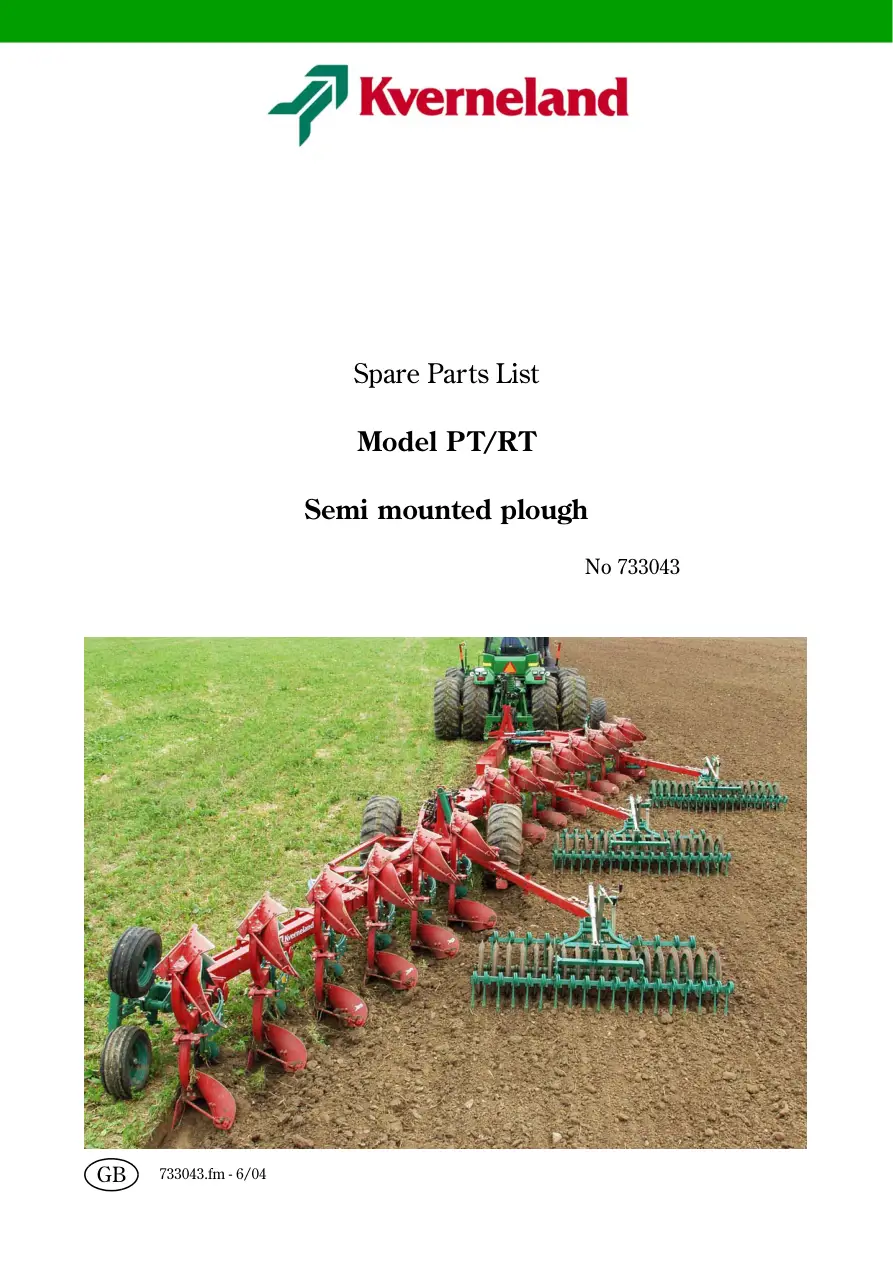 Kverneland

Spare Parts List

Model PT/RT

Semi mounted plough

No 733043

GB

733043.fm - 6/04